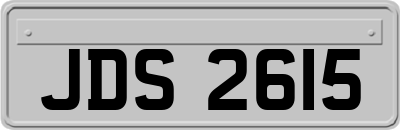 JDS 2615